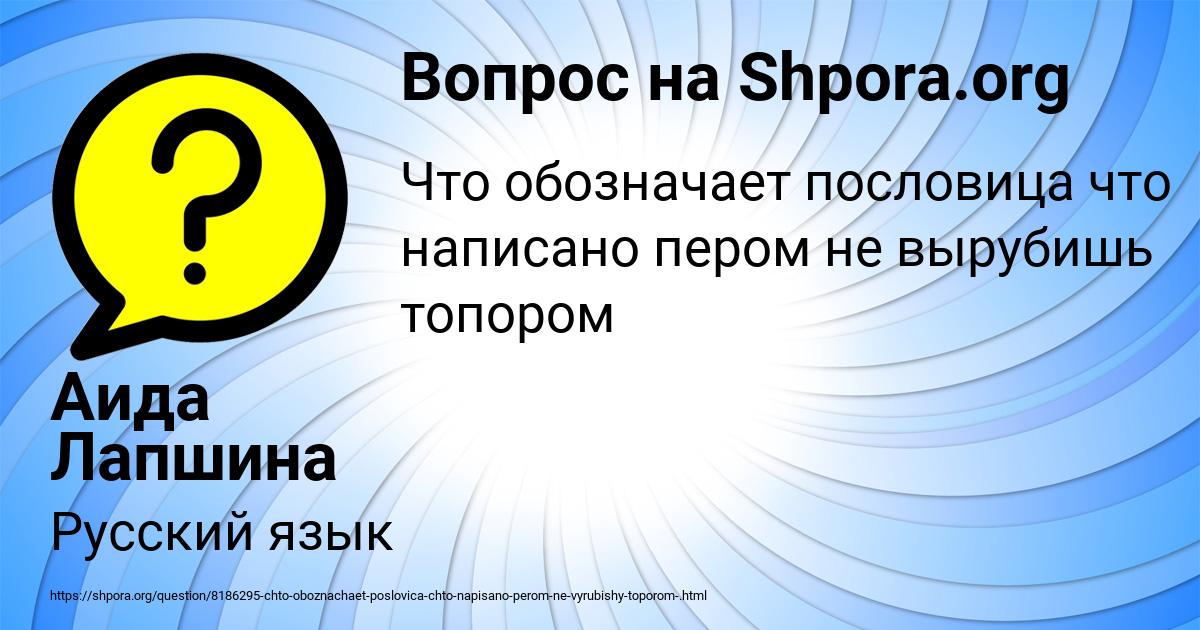 Вопрос на Shpora.org

Что обозначает пословица что написано пером не вырубишь топором

Аида Лапшина

Русский язык

https://shpora.org/question/8186295-chto-oboznachaet-poslovica-chto-napisano-perom-ne-vyrubishy-toporom-.html